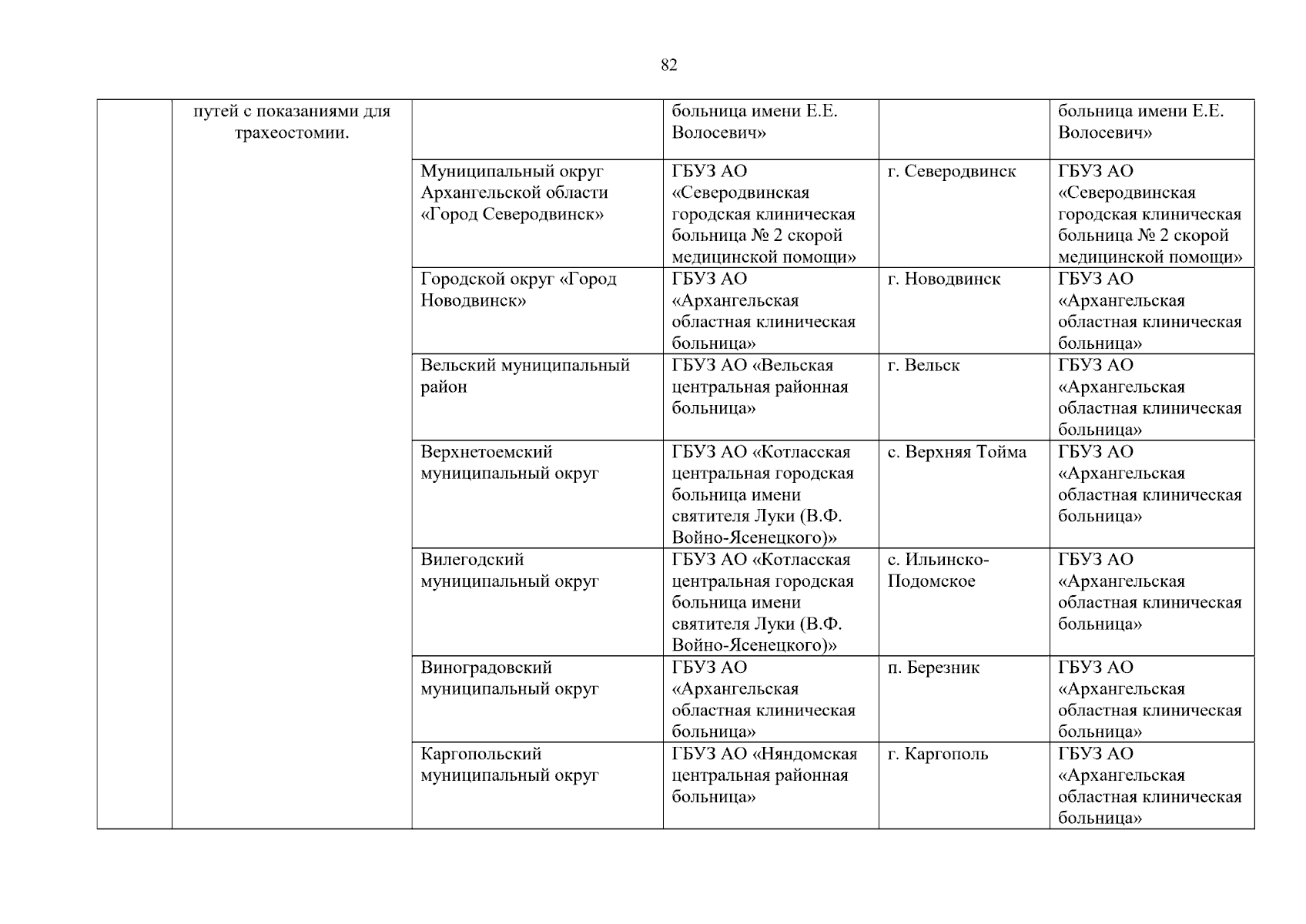 82

|  | путей с показаниями для трахеостомии. |  | больница имени Е.Е. Волосевич» |  | больница имени Е.Е. Волосевич» |
|---|---|---|---|---|---|
|  |  | Муниципальный округ Архангельской области «Город Северодвинск» | ГБУЗ АО «Северодвинская городская клиническая больница № 2 скорой медицинской помощи» | г. Северодвинск | ГБУЗ АО «Северодвинская городская клиническая больница № 2 скорой медицинской помощи» |
|  |  | Городской округ «Город Новодвинск» | ГБУЗ АО «Архангельская областная клиническая больница» | г. Новодвинск | ГБУЗ АО «Архангельская областная клиническая больница» |
|  |  | Вельский муниципальный район | ГБУЗ АО «Вельская центральная районная больница» | г. Вельск | ГБУЗ АО «Архангельская областная клиническая больница» |
|  |  | Верхнетоемский муниципальный округ | ГБУЗ АО «Котласская центральная городская больница имени святителя Луки (В.Ф. Войно-Ясенецкого)» | с. Верхняя Тойма | ГБУЗ АО «Архангельская областная клиническая больница» |
|  |  | Вилегодский муниципальный округ | ГБУЗ АО «Котласская центральная городская больница имени святителя Луки (В.Ф. Войно-Ясенецкого)» | с. Ильинско-Подомское | ГБУЗ АО «Архангельская областная клиническая больница» |
|  |  | Виноградовский муниципальный округ | ГБУЗ АО «Архангельская областная клиническая больница» | п. Березник | ГБУЗ АО «Архангельская областная клиническая больница» |
|  |  | Каргопольский муниципальный округ | ГБУЗ АО «Няндомская центральная районная больница» | г. Каргополь | ГБУЗ АО «Архангельская областная клиническая больница» |